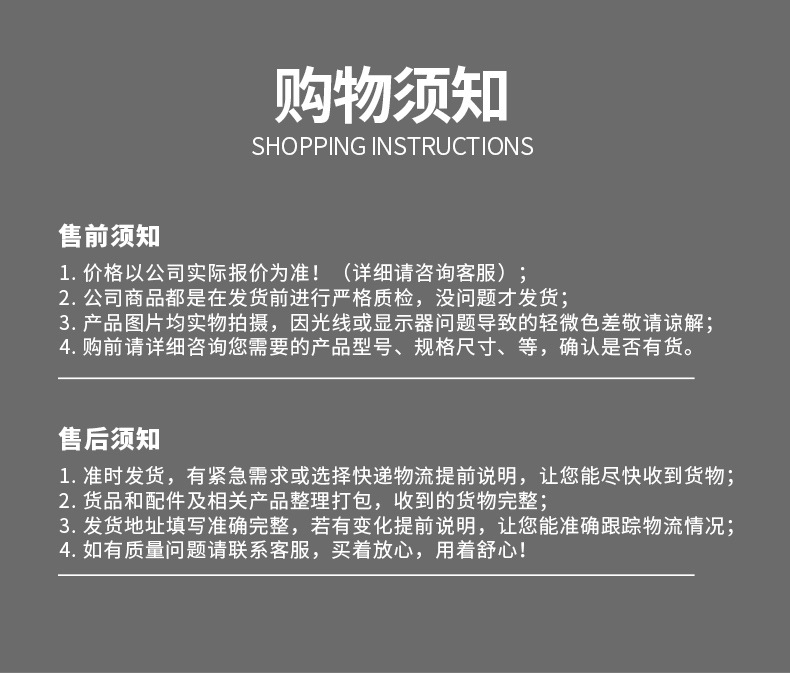 购物须知
SHOPPING INSTRUCTIONS

售前须知

1.价格以公司实际报价为准！（详细请咨询客服）；
2.公司商品都是在发货前进行严格质检，没问题才发货；
3.产品图片均实物拍摄，因光线或显示器问题导致的轻微色差敬请谅解；
4.购前请详细咨询您需要的产品型号、规格尺寸、等，确认是否有货。

售后须知

1.准时发货，有紧急需求或选择快递物流提前说明，让您能尽快收到货物；
2.货品和配件及相关产品整理打包，收到的货物完整；
3.发货地址填写准确完整，若有变化提前说明，让您能准确跟踪物流情况；
4.如有质量问题请联系客服，买着放心，用着舒心！